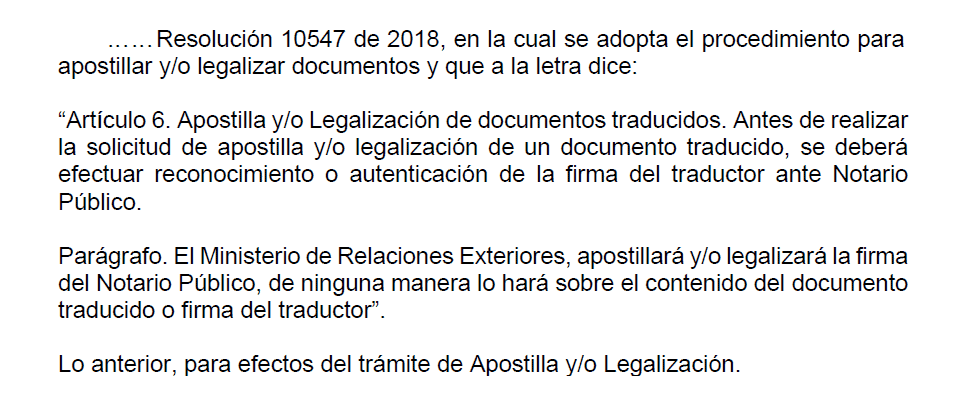 ……Resolución 10547 de 2018, en la cual se adopta el procedimiento para apostillar y/o legalizar documentos y que a la letra dice:

“Artículo 6. Apostilla y/o Legalización de documentos traducidos. Antes de realizar la solicitud de apostilla y/o legalización de un documento traducido, se deberá efectuar reconocimiento o autenticación de la firma del traductor ante Notario Público.

Parágrafo. El Ministerio de Relaciones Exteriores, apostillará y/o legalizará la firma del Notario Público, de ninguna manera lo hará sobre el contenido del documento traducido o firma del traductor”.

Lo anterior, para efectos del trámite de Apostilla y/o Legalización.